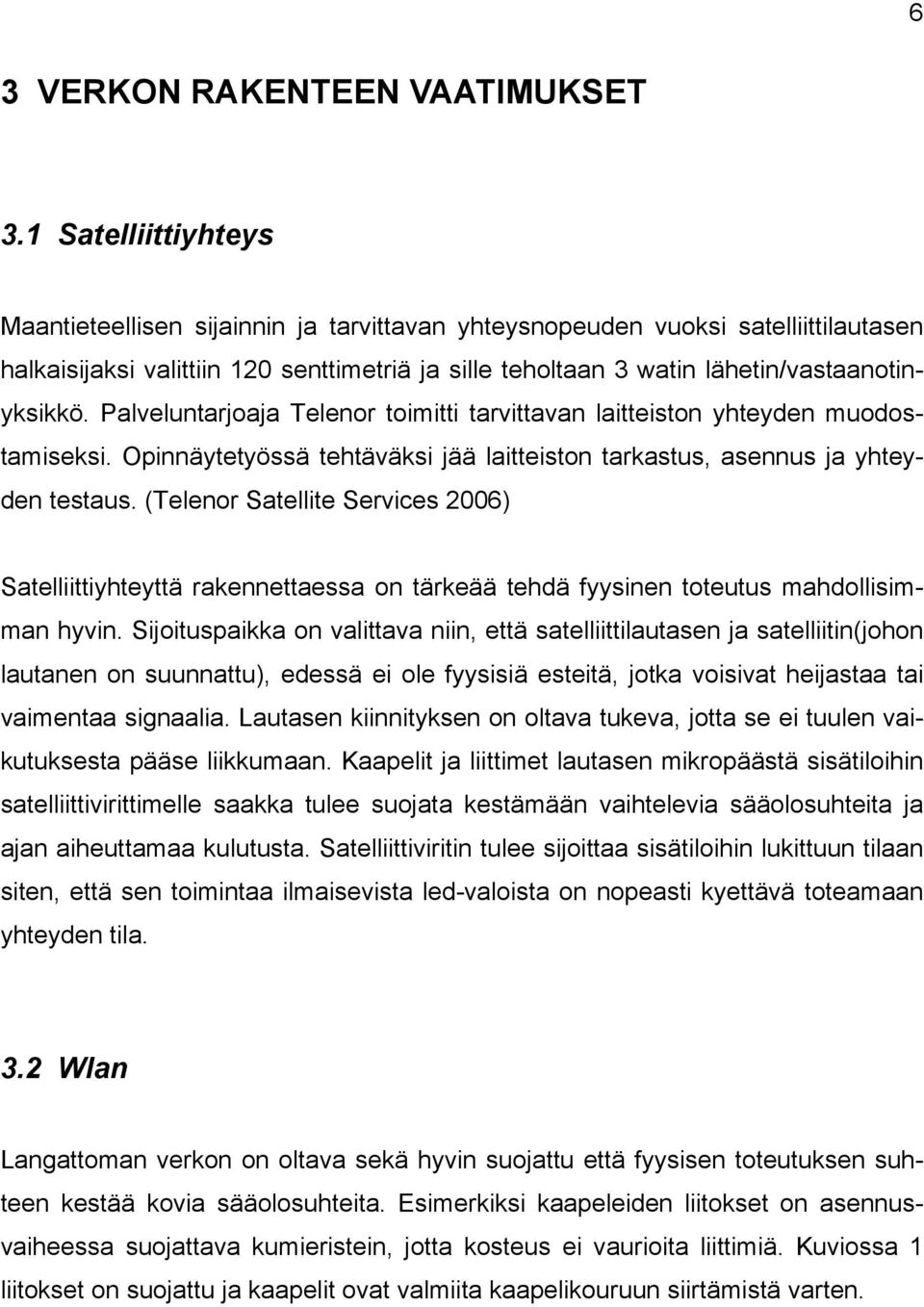 6

3 VERKON RAKENTEEN VAATIMUKSET

3.1 Satelliittiyhteys

Maantieteellisen sijainnin ja tarvittavan yhteysnopeuden vuoksi satelliittilautasen halkaisijaksi valittiin 120 senttimetriä ja sille teholtaan 3 watin lähetin/vastaanotinyksikkö. Palveluntarjoaja Telenor toimitti tarvittavan laitteiston yhteyden muodostamiseksi. Opinnäytetyössä tehtäväksi jää laitteiston tarkastus, asennus ja yhteyden testaus. (Telenor Satellite Services 2006)

Satelliittiyhteyttä rakennettaessa on tärkeää tehdä fyysinen toteutus mahdollisimman hyvin. Sijoituspaikka on valittava niin, että satelliittilautasen ja satelliitin(johon lautanen on suunnattu), edessä ei ole fyysisiä esteitä, jotka voisivat heijastaa tai vaimentaa signaalia. Lautasen kiinnityksen on oltava tukeva, jotta se ei tuulen vaikutuksesta pääse liikkumaan. Kaapelit ja liittimet lautasen mikropäästä sisätiloihin satelliittivirittimelle saakka tulee suojata kestämään vaihtelevia sääolosuhteita ja ajan aiheuttamaa kulutusta. Satelliittiviritin tulee sijoittaa sisätiloihin lukittuun tilaan siten, että sen toimintaa ilmaisevista led-valoista on nopeasti kyettävä toteamaan yhteyden tila.

3.2 Wlan

Langattoman verkon on oltava sekä hyvin suojattu että fyysisen toteutuksen suhteen kestää kovia sääolosuhteita. Esimerkiksi kaapeleiden liitokset on asennusvaiheessa suojattava kumieristein, jotta kosteus ei vaurioita liittimiä. Kuviossa 1 liitokset on suojattu ja kaapelit ovat valmiita kaapelikouruun siirtämistä varten.